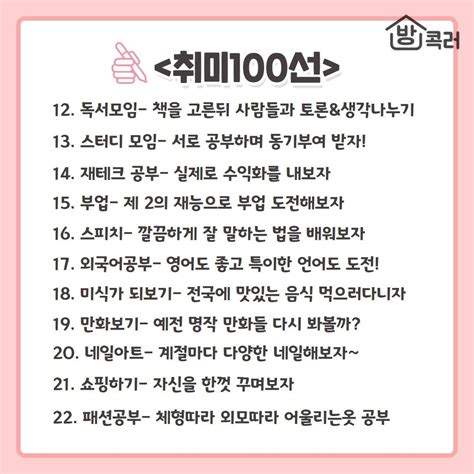 방콕러

<취미100선>

12. 독서모임- 책을 고른뒤 사람들과 토론&생각나누기

13. 스터디 모임- 서로 공부하며 동기부여 받자!

14. 재테크 공부- 실제로 수익화를 내보자

15. 부업- 제 2의 재능으로 부업 도전해보자

16. 스피치- 깔끔하게 잘 말하는 법을 배워보자

17. 외국어공부- 영어도 좋고 특이한 언어도 도전!

18. 미식가 되보기- 전국에 맛있는 음식 먹으러다니자

19. 만화보기- 예전 명작 만화들 다시 봐볼까?

20. 네일아트- 계절마다 다양한 네일해보자~

21. 쇼핑하기- 자신을 한껏 꾸며보자

22. 패션공부- 체형따라 외모따라 어울리는옷 공부